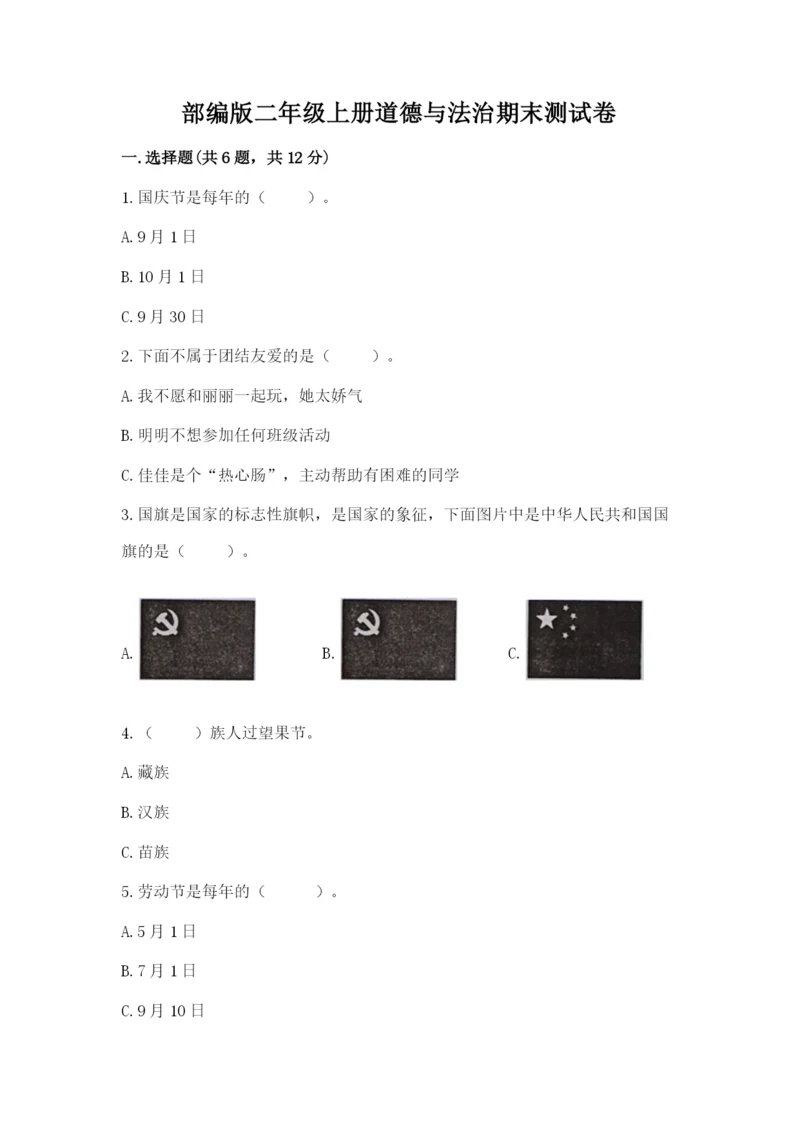 部编版二年级上册道德与法治期末测试卷

一.选择题(共6题，共12分)

1.国庆节是每年的（　　）。

A.9月1日

B.10月1日

C.9月30日

2.下面不属于团结友爱的是（　　）。

A.我不愿和丽丽一起玩，她太娇气

B.明明不想参加任何班级活动

C.佳佳是个“热心肠”，主动帮助有困难的同学

3.国旗是国家的标志性旗帜，是国家的象征，下面图片中是中华人民共和国国旗的是（　　）。

A.

B.

C.

4.（　　）族人过望果节。

A.藏族

B.汉族

C.苗族

5.劳动节是每年的（　　）。

A.5月1日

B.7月1日

C.9月10日